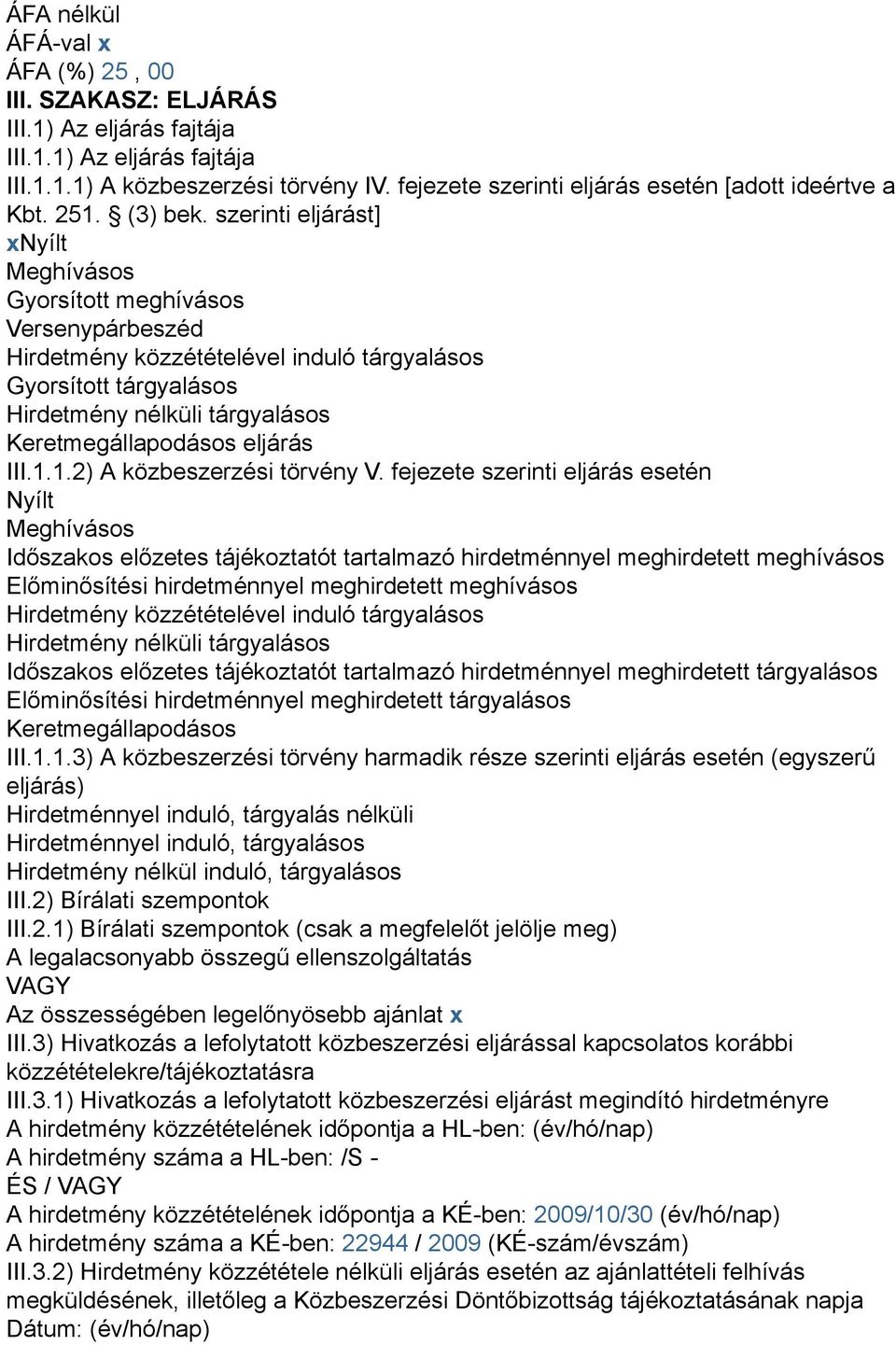 ÁFA nélkül
ÁFÁ-val x
ÁFA (%) 25 , 00
III. SZAKASZ: ELJÁRÁS
III.1) Az eljárás fajtája
III.1.1) Az eljárás fajtája
III.1.1.1) A közbeszerzési törvény IV. fejezete szerinti eljárás esetén [adott ideértve a Kbt. 251. § (3) bek. szerinti eljárást]
xNyílt
Meghívásos
Gyorsított meghívásos
Versenypárbeszéd
Hirdetmény közzétételével induló tárgyalásos
Gyorsított tárgyalásos
Hirdetmény nélküli tárgyalásos
Keretmegállapodásos eljárás
III.1.1.2) A közbeszerzési törvény V. fejezete szerinti eljárás esetén
Nyílt
Meghívásos
Időszakos előzetes tájékoztatót tartalmazó hirdetménnyel meghirdetett meghívásos
Előminősítési hirdetménnyel meghirdetett meghívásos
Hirdetmény közzétételével induló tárgyalásos
Hirdetmény nélküli tárgyalásos
Időszakos előzetes tájékoztatót tartalmazó hirdetménnyel meghirdetett tárgyalásos
Előminősítési hirdetménnyel meghirdetett tárgyalásos
Keretmegállapodásos
III.1.1.3) A közbeszerzési törvény harmadik része szerinti eljárás esetén (egyszerű eljárás)
Hirdetménnyel induló, tárgyalás nélküli
Hirdetménnyel induló, tárgyalásos
Hirdetmény nélkül induló, tárgyalásos
III.2) Bírálati szempontok
III.2.1) Bírálati szempontok (csak a megfelelőt jelölje meg)
A legalacsonyabb összegű ellenszolgáltatás
VAGY
Az összességében legelőnyösebb ajánlat x
III.3) Hivatkozás a lefolytatott közbeszerzési eljárással kapcsolatos korábbi közzétételekre/tájékoztatásra
III.3.1) Hivatkozás a lefolytatott közbeszerzési eljárást megindító hirdetményre
A hirdetmény közzétételének időpontja a HL-ben: (év/hó/nap)
A hirdetmény száma a HL-ben: /S -
ÉS / VAGY
A hirdetmény közzétételének időpontja a KÉ-ben: 2009/10/30 (év/hó/nap)
A hirdetmény száma a KÉ-ben: 22944 / 2009 (KÉ-szám/évszám)
III.3.2) Hirdetmény közzététele nélküli eljárás esetén az ajánlattételi felhívás megküldésének, illetőleg a Közbeszerzési Döntőbizottság tájékoztatásának napja
Dátum: (év/hó/nap)